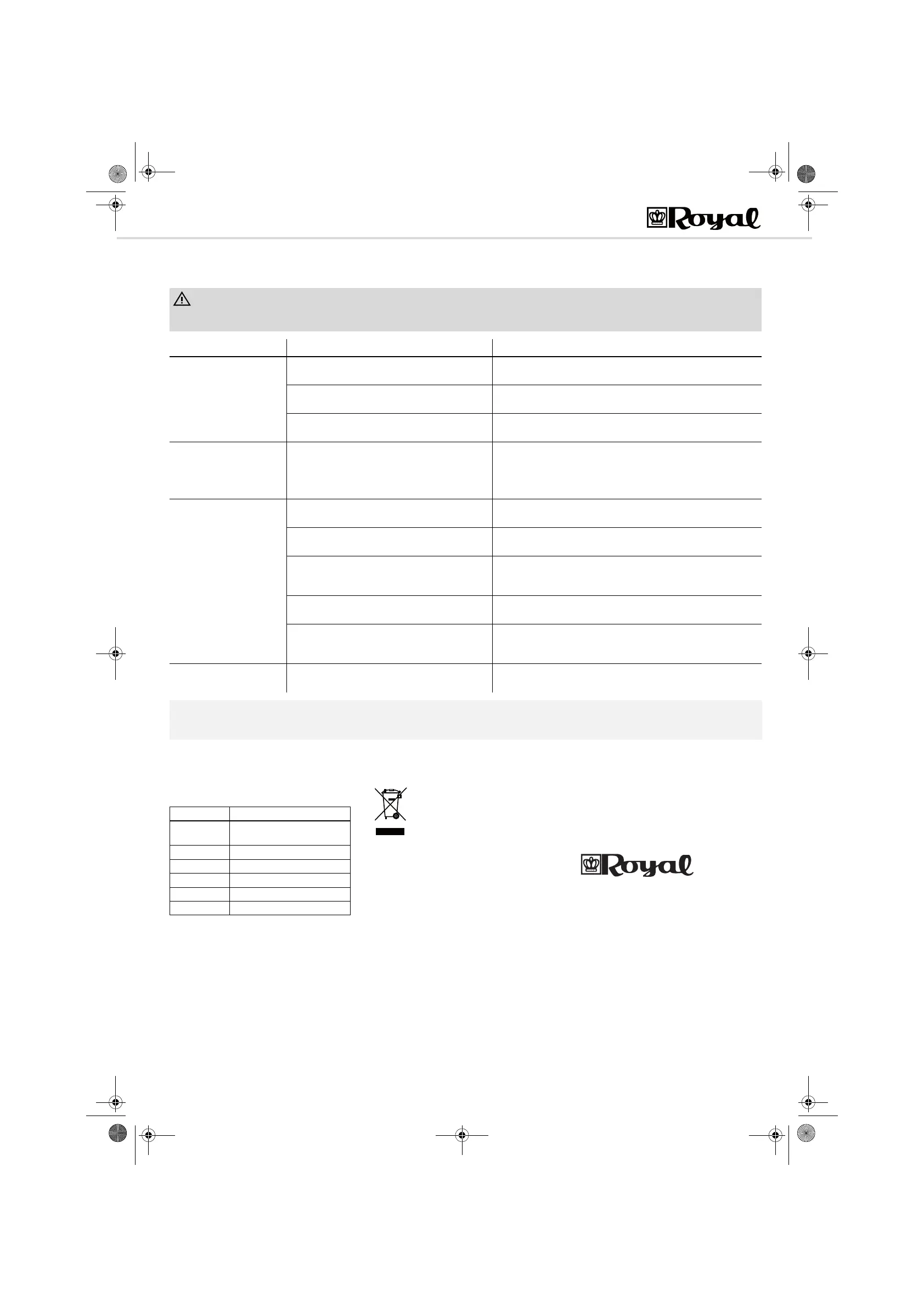 Royal

Royal